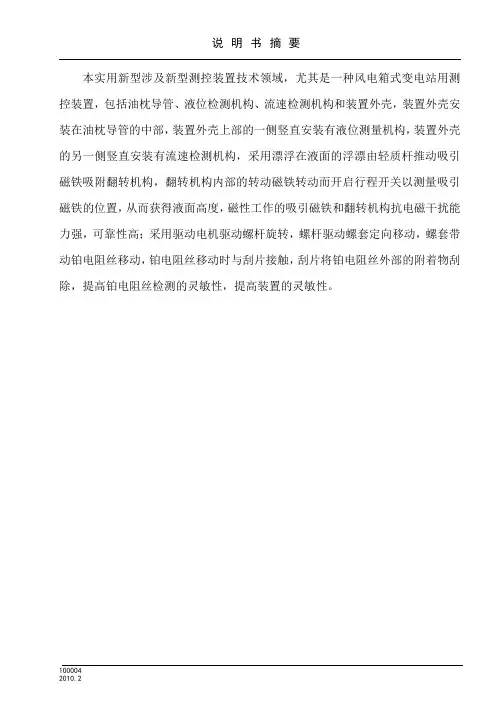 说 明 书 摘 要

本实用新型涉及新型测控装置技术领域，尤其是一种风电箱式变电站用测控装置，包括油枕导管、液位检测机构、流速检测机构和装置外壳，装置外壳安装在油枕导管的中部，装置外壳上部的一侧竖直安装有液位测量机构，装置外壳的另一侧竖直安装有流速检测机构，采用漂浮在液面的浮漂由轻质杆推动吸引磁铁吸附翻转机构，翻转机构内部的转动磁铁转动而开启行程开关以测量吸引磁铁的位置，从而获得液面高度，磁性工作的吸引磁铁和翻转机构抗电磁干扰能力强，可靠性高；采用驱动电机驱动螺杆旋转，螺杆驱动螺套定向移动，螺套带动铂电阻丝移动，铂电阻丝移动时与刮片接触，刮片将铂电阻丝外部的附着物刮除，提高铂电阻丝检测的灵敏性，提高装置的灵敏性。

100004
2010. 2